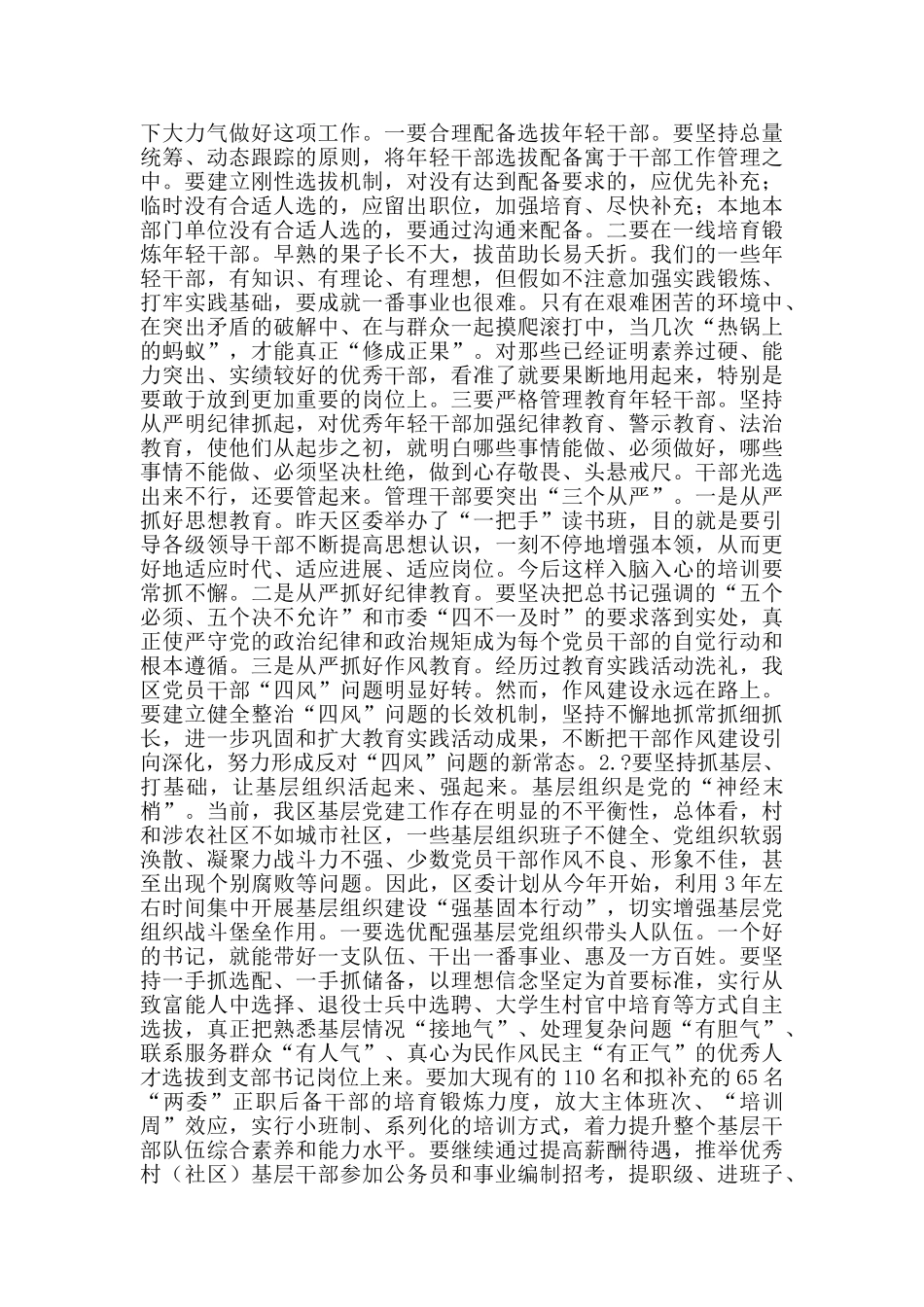 下大力气做好这项工作。一要合理配备选拔年轻干部。要坚持总量统筹、动态跟踪的原则，将年轻干部选拔配备寓于干部工作管理之中。要建立刚性选拔机制，对没有达到配备要求的，应优先补充；临时没有合适人选的，应留出职位，加强培育、尽快补充；本地本部门单位没有合适人选的，要通过沟通来配备。二要在一线培育锻炼年轻干部。早熟的果子长不大，拔苗助长易夭折。我们的一些年轻干部，有知识、有理论、有理想，但假如不注意加强实践锻炼、打牢实践基础，要成就一番事业也很难。只有在艰难困苦的环境中、在突出矛盾的破解中、在与群众一起摸爬滚打中，当几次“热锅上的蚂蚁”，才能真正“修成正果”。对那些已经证明素养过硬、能力突出、实绩较好的优秀干部，看准了就要果断地用起来，特别是要敢于放到更加重要的岗位上。三要严格管理教育年轻干部。坚持从严明纪律抓起，对优秀年轻干部加强纪律教育、警示教育、法治教育，使他们从起步之初，就明白哪些事情能做、必须做好，哪些事情不能做、必须坚决杜绝，做到心存敬畏、头悬戒尺。干部光选出来不行，还要管起来。管理干部要突出“三个从严”。一是从严抓好思想教育。昨天区委举办了“一把手”读书班，目的就是要引导各级领导干部不断提高思想认识，一刻不停地增强本领，从而更好地适应时代、适应进展、适应岗位。今后这样入脑入心的培训要常抓不懈。二是从严抓好纪律教育。要坚决把总书记强调的“五个必须、五个决不允许”和市委“四不一及时”的要求落到实处，真正使严守党的政治纪律和政治规矩成为每个党员干部的自觉行动和根本遵循。三是从严抓好作风教育。经历过教育实践活动洗礼，我区党员干部“四风”问题明显好转。然而，作风建设永远在路上。要建立健全整治“四风”问题的长效机制，坚持不懈地抓常抓细抓长，进一步巩固和扩大教育实践活动成果，不断把干部作风建设引向深化，努力形成反对“四风”问题的新常态。2.?要坚持抓基层、打基础，让基层组织活起来、强起来。基层组织是党的“神经末梢”。当前，我区基层党建工作存在明显的不平衡性，总体看，村和涉农社区不如城市社区，一些基层组织班子不健全、党组织软弱涣散、凝聚力战斗力不强、少数党员干部作风不良、形象不佳，甚至出现个别腐败等问题。因此，区委计划从今年开始，利用3年左右时间集中开展基层组织建设“强基固本行动”，切实增强基层党组织战斗堡垒作用。一要选优配强基层党组织带头人队伍。一个好的书记，就能带好一支队伍、干出一番事业、惠及一方百姓。要坚持一手抓选配、一手抓储备，以理想信念坚定为首要标准，实行从致富能人中选择、退役士兵中选聘、大学生村官中培育等方式自主选拔，真正把熟悉基层情况“接地气”、处理复杂问题“有胆气”、联系服务群众“有人气”、真心为民作风民主“有正气”的优秀人才选拔到支部书记岗位上来。要加大现有的110名和拟补充的65名“两委”正职后备干部的培育锻炼力度，放大主体班次、“培训周”效应，实行小班制、系列化的培训方式，着力提升整个基层干部队伍综合素养和能力水平。要继续通过提高薪酬待遇，推举优秀村（社区）基层干部参加公务员和事业编制招考，提职级、进班子、